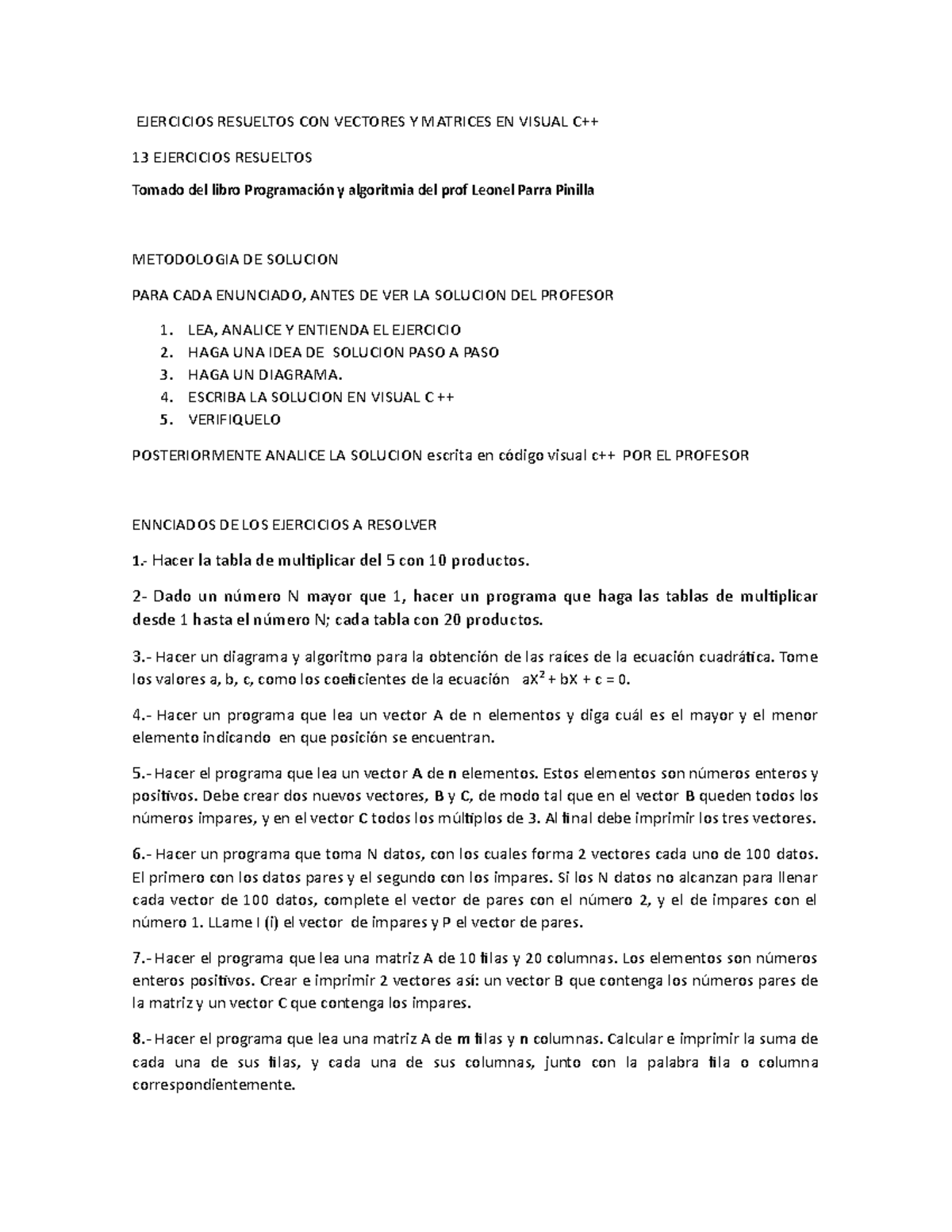 EJERCICIOS RESUELTOS CON VECTORES Y MATRICES EN VISUAL C++

13 EJERCICIOS RESUELTOS

Tomado del libro Programación y algoritmia del prof Leonel Parra Pinilla

METODOLOGIA DE SOLUCION

PARA CADA ENUNCIADO, ANTES DE VER LA SOLUCION DEL PROFESOR

1. LEA, ANALICE Y ENTIENDA EL EJERCICIO
2. HAGA UNA IDEA DE SOLUCION PASO A PASO
3. HAGA UN DIAGRAMA.
4. ESCRIBA LA SOLUCION EN VISUAL C ++
5. VERIFIQUELO

POSTERIORMENTE ANALICE LA SOLUCION escrita en código visual c++ POR EL PROFESOR

ENNCIADOS DE LOS EJERCICIOS A RESOLVER

1.- Hacer la tabla de multiplicar del 5 con 10 productos.

2- Dado un número N mayor que 1, hacer un programa que haga las tablas de multiplicar desde 1 hasta el número N; cada tabla con 20 productos.

3.- Hacer un diagrama y algoritmo para la obtención de las raíces de la ecuación cuadrática. Tome los valores a, b, c, como los coeficientes de la ecuación $aX^2 + bX + c = 0$.

4.- Hacer un programa que lea un vector A de n elementos y diga cuál es el mayor y el menor elemento indicando en que posición se encuentran.

5.- Hacer el programa que lea un vector A de n elementos. Estos elementos son números enteros y positivos. Debe crear dos nuevos vectores, B y C, de modo tal que en el vector B queden todos los números impares, y en el vector C todos los múltiplos de 3. Al final debe imprimir los tres vectores.

6.- Hacer un programa que toma N datos, con los cuales forma 2 vectores cada uno de 100 datos. El primero con los datos pares y el segundo con los impares. Si los N datos no alcanzan para llenar cada vector de 100 datos, complete el vector de pares con el número 2, y el de impares con el número 1. LLame I (i) el vector de impares y P el vector de pares.

7.- Hacer el programa que lea una matriz A de 10 filas y 20 columnas. Los elementos son números enteros positivos. Crear e imprimir 2 vectores así: un vector B que contenga los números pares de la matriz y un vector C que contenga los impares.

8.- Hacer el programa que lea una matriz A de m filas y n columnas. Calcular e imprimir la suma de cada una de sus filas, y cada una de sus columnas, junto con la palabra fila o columna correspondientemente.